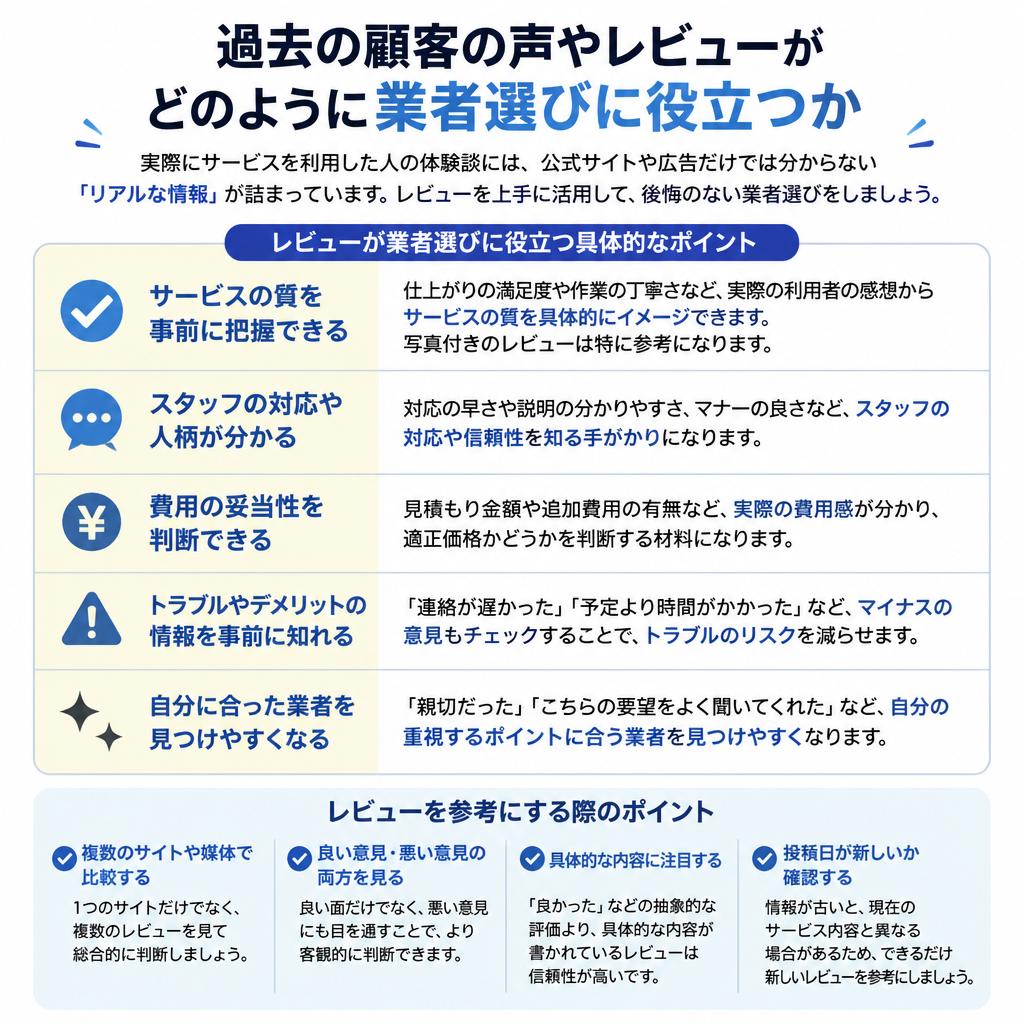 過去の顧客の声やレビューが
どのように業者選びに役立つか

実際にサービスを利用した人の体験談には、公式サイトや広告だけでは分からない「リアルな情報」が詰まっています。レビューを上手に活用して、後悔のない業者選びをしましょう。

レビューが業者選びに役立つ具体的なポイント

| | |
|---|---|
| サービスの質を事前に把握できる | 仕上がりの満足度や作業の丁寧さなど、実際の利用者の感想からサービスの質を具体的にイメージできます。写真付きのレビューは特に参考になります。 |
| スタッフの対応や人柄が分かる | 対応の早さや説明の分かりやすさ、マナーの良さなど、スタッフの対応や信頼性を知る手がかりになります。 |
| 費用の妥当性を判断できる | 見積もり金額や追加費用の有無など、実際の費用感が分かり、適正価格かどうかを判断する材料になります。 |
| トラブルやデメリットの情報を事前に知れる | 「連絡が遅かった」「予定より時間がかかった」など、マイナスの意見もチェックすることで、トラブルのリスクを減らせます。 |
| 自分に合った業者を見つけやすくなる | 「親切だった」「こちらの要望をよく聞いてくれた」など、自分の重視するポイントに合う業者を見つけやすくなります。 |

レビューを参考にする際のポイント

複数のサイトや媒体で比較する
1つのサイトだけでなく、複数のレビューを見て総合的に判断しましょう。

良い意見・悪い意見の両方を見る
良い面だけでなく、悪い意見にも目を通すことで、より客観的に判断できます。

具体的な内容に注目する
「良かった」などの抽象的な評価より、具体的な内容が書かれているレビューは信頼性が高いです。

投稿日が新しいか確認する
情報が古いと、現在のサービス内容と異なる場合があるため、できるだけ新しいレビューを参考にしましょう。